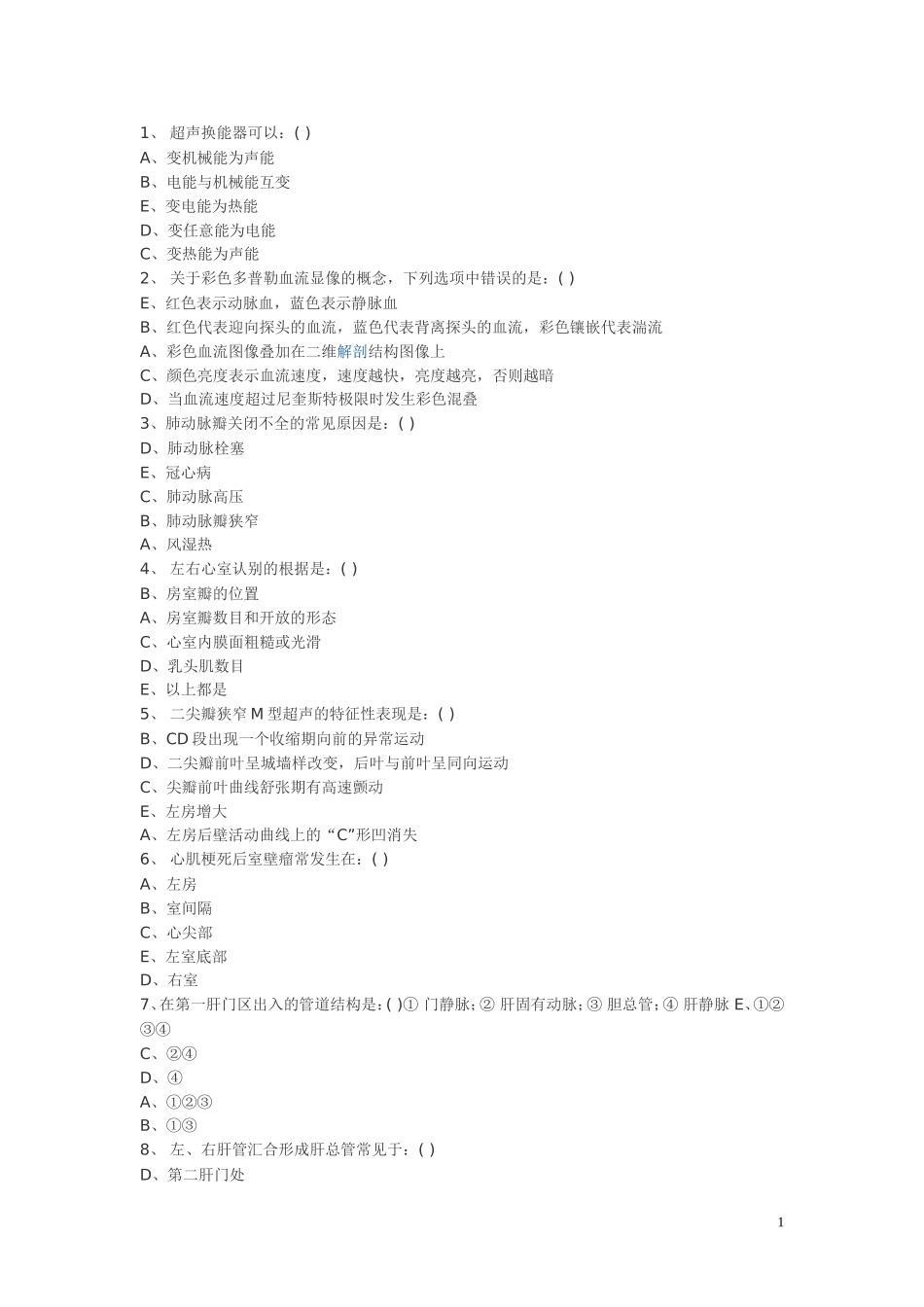 1、 超声换能器可以：( )
A、变机械能为声能
B、电能与机械能互变
E、变电能为热能
D、变任意能为电能
C、变热能为声能
2、 关于彩色多普勒血流显像的概念，下列选项中错误的是：( )
E、红色表示动脉血，蓝色表示静脉血
B、红色代表迎向探头的血流，蓝色代表背离探头的血流，彩色镶嵌代表湍流
A、彩色血流图像叠加在二维解剖结构图像上
C、颜色亮度表示血流速度，速度越快，亮度越亮，否则越暗
D、当血流速度超过尼奎斯特极限时发生彩色混叠
3、肺动脉瓣关闭不全的常见原因是：( )
D、肺动脉栓塞
E、冠心病
C、肺动脉高压
B、肺动脉瓣狭窄
A、风湿热
4、 左右心室认别的根据是：( )
B、房室瓣的位置
A、房室瓣数目和开放的形态
C、心室内膜面粗糙或光滑
D、乳头肌数目
E、以上都是
5、 二尖瓣狭窄 M 型超声的特征性表现是：( )
B、CD 段出现一个收缩期向前的异常运动
D、二尖瓣前叶呈城墙样改变，后叶与前叶呈同向运动
C、尖瓣前叶曲线舒张期有高速颤动
E、左房增大
A、左房后壁活动曲线上的“C”形凹消失
6、 心肌梗死后室壁瘤常发生在：( )
A、左房
B、室间隔
C、心尖部
E、左室底部
D、右室
7、在第一肝门区出入的管道结构是：( )① 门静脉；② 肝固有动脉；③ 胆总管；④ 肝静脉 E、①②③④
C、②④
D、④
A、①②③
B、①③
8、 左、右肝管汇合形成肝总管常见于：( )
D、第二肝门处

1